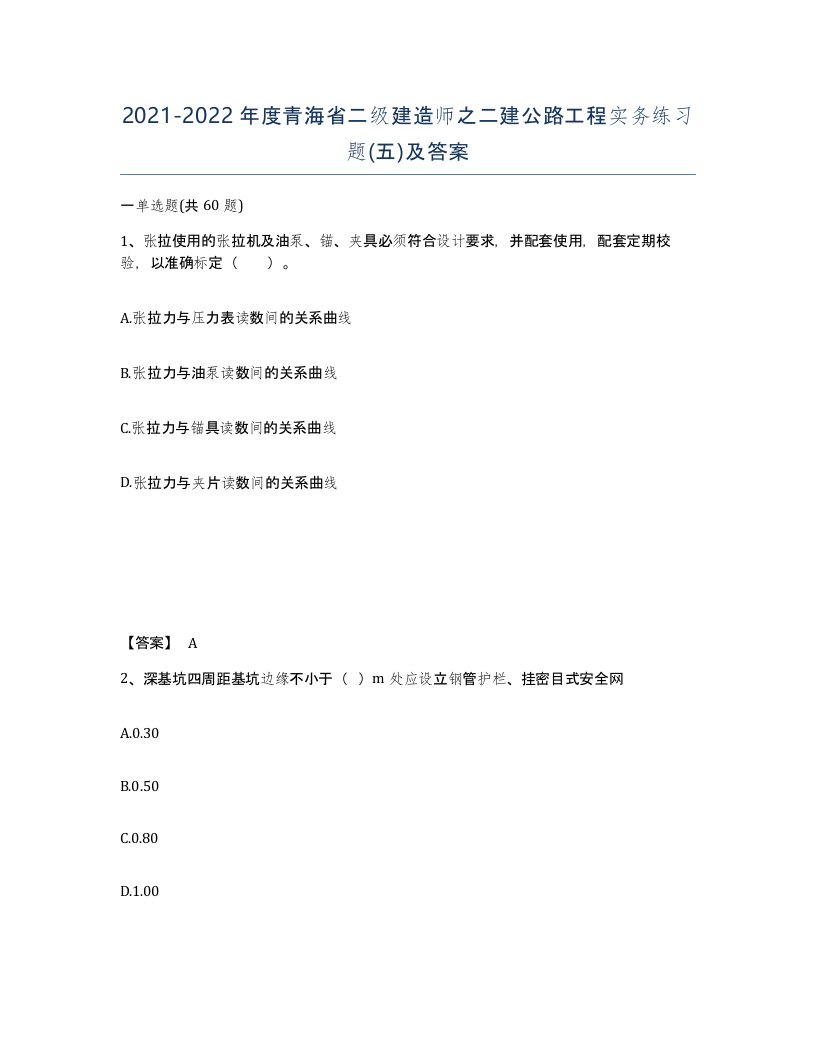 2021-2022年度青海省二级建造师之二建公路工程实务练习题(五)及答案

一单选题(共 60 题)

1、张拉使用的张拉机及油泵、锚、夹具必须符合设计要求，并配套使用，配套定期校验，以准确标定（　　）。

A.张拉力与压力表读数间的关系曲线

B.张拉力与油泵读数间的关系曲线

C.张拉力与锚具读数间的关系曲线

D.张拉力与夹片读数间的关系曲线

【答案】 A

2、深基坑四周距基坑边缘不小于（ ）m 处应设立钢管护栏、挂密目式安全网

A.0.30

B.0.50

C.0.80

D.1.00